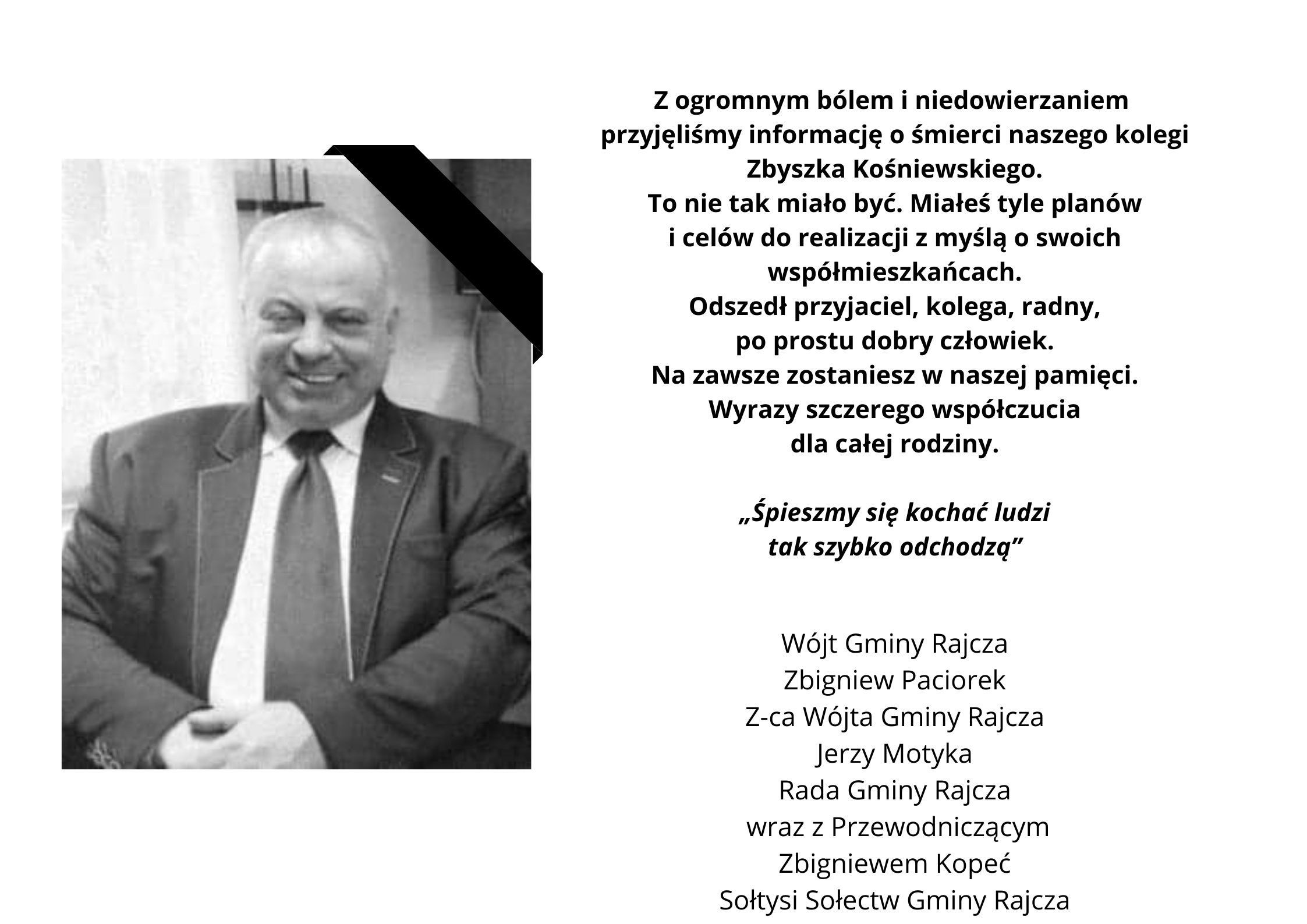 Z ogromnym bólem i niedowierzaniem przyjęliśmy informację o śmierci naszego kolegi Zbyszka Kośniewskiego.
To nie tak miało być. Miałeś tyle planów i celów do realizacji z myślą o swoich współmieszkańcach.
Odszedł przyjaciel, kolega, radny, po prostu dobry człowiek.
Na zawsze zostaniesz w naszej pamięci.
Wyrazy szczerego współczucia dla całej rodziny.

„Śpieszmy się kochać ludzi tak szybko odchodzą”

Wójt Gminy Rajcza
Zbigniew Paciorek
Z-ca Wójta Gminy Rajcza
Jerzy Motyka
Rada Gminy Rajcza
wraz z Przewodniczącym
Zbigniewem Kopeć
Sołtysi Sołectw Gminy Rajcza